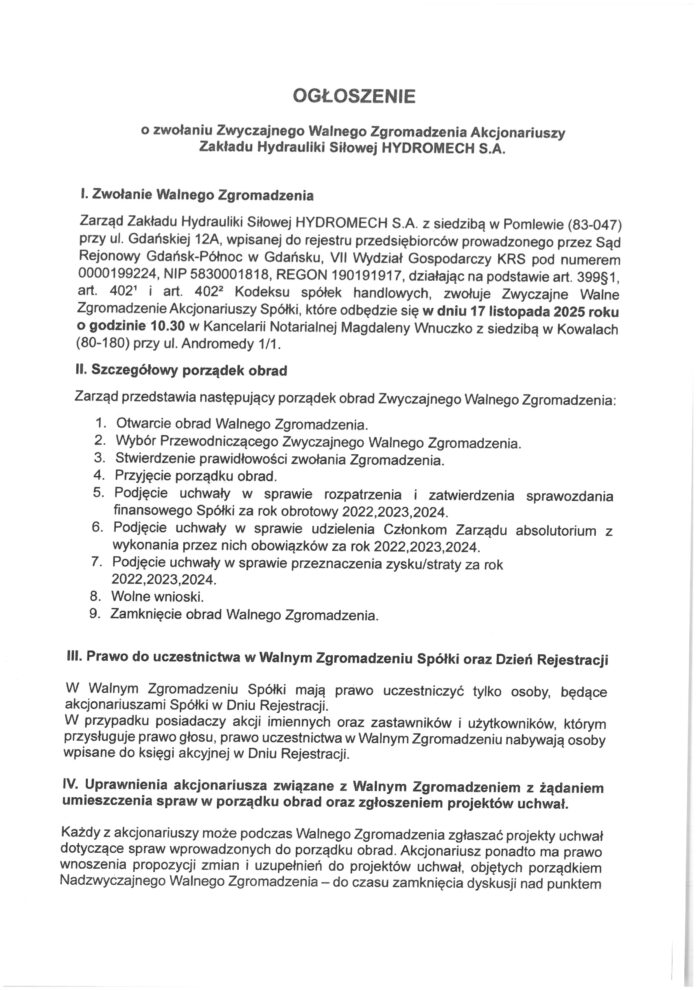 OGŁOSZENIE

o zwołaniu Zwyczajnego Walnego Zgromadzenia Akcjonariuszy Zakładu Hydrauliki Siłowej HYDROMECH S.A.

I. Zwołanie Walnego Zgromadzenia

Zarząd Zakładu Hydrauliki Siłowej HYDROMECH S.A. z siedzibą w Pomlewie (83-047) przy ul. Gdańskiej 12A, wpisanej do rejestru przedsiębiorców prowadzonego przez Sąd Rejonowy Gdańsk-Północ w Gdańsku, VII Wydział Gospodarczy KRS pod numerem 0000199224, NIP 5830001818, REGON 190191917, działając na podstawie art. 399§1, art. 402¹ i art. 402² Kodeksu spółek handlowych, zwołuje Zwyczajne Walne Zgromadzenie Akcjonariuszy Spółki, które odbędzie się w dniu 17 listopada 2025 roku o godzinie 10.30 w Kancelarii Notarialnej Magdaleny Wnuczko z siedzibą w Kowalach (80-180) przy ul. Andromedy 1/1.

II. Szczegółowy porządek obrad

Zarząd przedstawia następujący porządek obrad Zwyczajnego Walnego Zgromadzenia:
1. Otwarcie obrad Walnego Zgromadzenia.
2. Wybór Przewodniczącego Zwyczajnego Walnego Zgromadzenia.
3. Stwierdzenie prawidłowości zwołania Zgromadzenia.
4. Przyjęcie porządku obrad.
5. Podjęcie uchwały w sprawie rozpatrzenia i zatwierdzenia sprawozdania finansowego Spółki za rok obrotowy 2022,2023,2024.
6. Podjęcie uchwały w sprawie udzielenia Członkom Zarządu absolutorium z wykonania przez nich obowiązków za rok 2022,2023,2024.
7. Podjęcie uchwały w sprawie przeznaczenia zysku/straty za rok 2022,2023,2024.
8. Wolne wnioski.
9. Zamknięcie obrad Walnego Zgromadzenia.

III. Prawo do uczestnictwa w Walnym Zgromadzeniu Spółki oraz Dzień Rejestracji

W Walnym Zgromadzeniu Spółki mają prawo uczestniczyć tylko osoby, będące akcjonariuszami Spółki w Dniu Rejestracji.
W przypadku posiadaczy akcji imiennych oraz zastawników i użytkowników, którym przysługuje prawo głosu, prawo uczestnictwa w Walnym Zgromadzeniu nabywają osoby wpisane do księgi akcyjnej w Dniu Rejestracji.

IV. Uprawnienia akcjonariusza związane z Walnym Zgromadzeniem z żądaniem umieszczenia spraw w porządku obrad oraz zgłoszeniem projektów uchwał.

Każdy z akcjonariuszy może podczas Walnego Zgromadzenia zgłaszać projekty uchwał dotyczące spraw wprowadzonych do porządku obrad. Akcjonariusz ponadto ma prawo wnoszenia propozycji zmian i uzupełnień do projektów uchwał, objętych porządkiem Nadzwyczajnego Walnego Zgromadzenia – do czasu zamknięcia dyskusji nad punktem